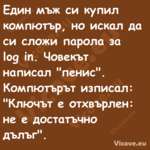 Един мъж си купил компютър, но искал да си сложи парола за log in. Човекът написал "пенис". Компютърът изписал: "Ключът е отхвърлен: не е достатъчно дълъг".

Vicove.eu